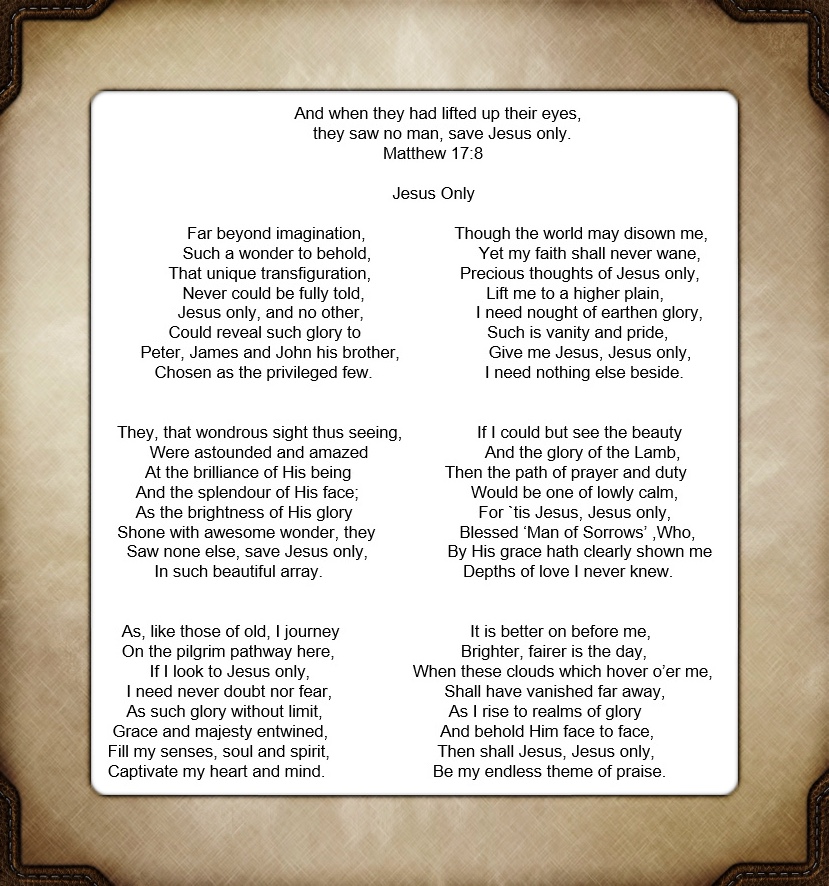 And when they had lifted up their eyes,
they saw no man, save Jesus only.
Matthew 17:8

Jesus Only

Far beyond imagination,
Such a wonder to behold,
That unique transfiguration,
Never could be fully told,
Jesus only, and no other,
Could reveal such glory to
Peter, James and John his brother,
Chosen as the privileged few.

They, that wondrous sight thus seeing,
Were astounded and amazed
At the brilliance of His being
And the splendour of His face;
As the brightness of His glory
Shone with awesome wonder, they
Saw none else, save Jesus only,
In such beautiful array.

As, like those of old, I journey
On the pilgrim pathway here,
If I look to Jesus only,
I need never doubt nor fear,
As such glory without limit,
Grace and majesty entwined,
Fill my senses, soul and spirit,
Captivate my heart and mind.

Though the world may disown me,
Yet my faith shall never wane,
Precious thoughts of Jesus only,
Lift me to a higher plain,
I need nought of earthen glory,
Such is vanity and pride,
Give me Jesus, Jesus only,
I need nothing else beside.

If I could but see the beauty
And the glory of the Lamb,
Then the path of prayer and duty
Would be one of lowly calm,
For `tis Jesus, Jesus only,
Blessed ‘Man of Sorrows’ ,Who,
By His grace hath clearly shown me
Depths of love I never knew.

It is better on before me,
Brighter, fairer is the day,
When these clouds which hover o’er me,
Shall have vanished far away,
As I rise to realms of glory
And behold Him face to face,
Then shall Jesus, Jesus only,
Be my endless theme of praise.